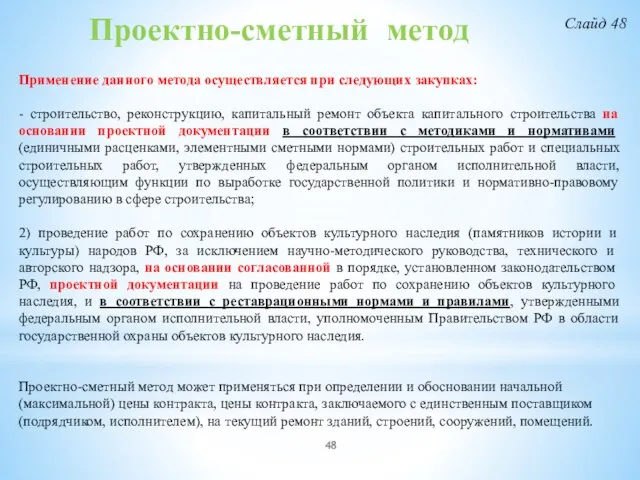 Проектно-сметный метод

Слайд 48

Применение данного метода осуществляется при следующих закупках:

- строительство, реконструкцию, капитальный ремонт объекта капитального строительства на основании проектной документации в соответствии с методиками и нормативами (единичными расценками, элементными сметными нормами) строительных работ и специальных строительных работ, утвержденных федеральным органом исполнительной власти, осуществляющим функции по выработке государственной политики и нормативно-правовому регулированию в сфере строительства;

2) проведение работ по сохранению объектов культурного наследия (памятников истории и культуры) народов РФ, за исключением научно-методического руководства, технического и авторского надзора, на основании согласованной в порядке, установленном законодательством РФ, проектной документации на проведение работ по сохранению объектов культурного наследия, и в соответствии с реставрационными нормами и правилами, утвержденными федеральным органом исполнительной власти, уполномоченным Правительством РФ в области государственной охраны объектов культурного наследия.

Проектно-сметный метод может применяться при определении и обосновании начальной (максимальной) цены контракта, цены контракта, заключаемого с единственным поставщиком (подрядчиком, исполнителем), на текущий ремонт зданий, строений, сооружений, помещений.

48